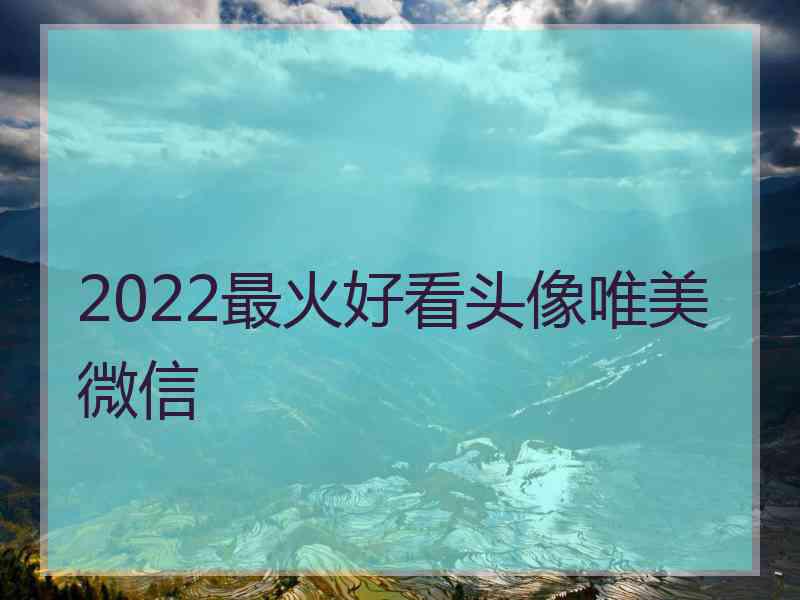 2022最火好看头像唯美微信